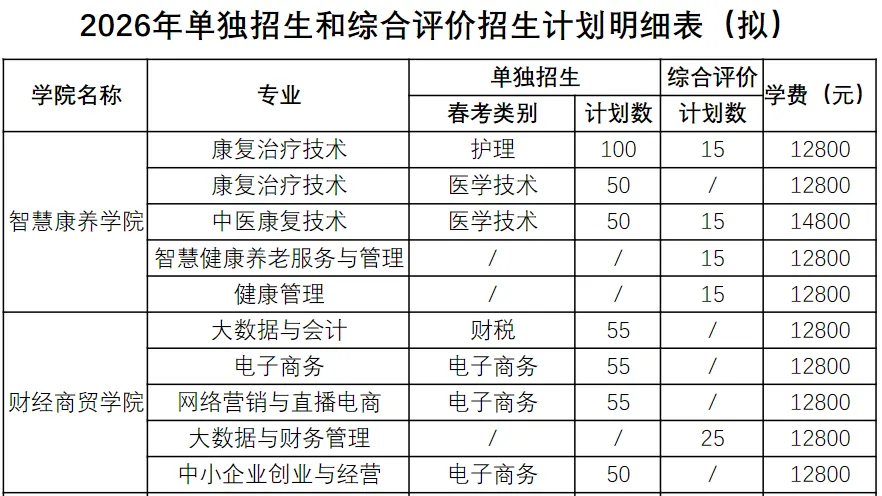 2026年单独招生和综合评价招生计划明细表（拟）

| 学院名称 | 专业 | 单独招生 |  | 综合评价 | 学费（元） |
|---|---|---|---|---|---|
|  |  | 春考类别 | 计划数 | 计划数 |  |
| 智慧康养学院 | 康复治疗技术 | 护理 | 100 | 15 | 12800 |
|  | 康复治疗技术 | 医学技术 | 50 | / | 12800 |
|  | 中医康复技术 | 医学技术 | 50 | 15 | 14800 |
|  | 智慧健康养老服务与管理 | / | / | 15 | 12800 |
|  | 健康管理 | / | / | 15 | 12800 |
| 财经商贸学院 | 大数据与会计 | 财税 | 55 | / | 12800 |
|  | 电子商务 | 电子商务 | 55 | / | 12800 |
|  | 网络营销与直播电商 | 电子商务 | 55 | / | 12800 |
|  | 大数据与财务管理 | / | / | 25 | 12800 |
|  | 中小企业创业与经营 | 电子商务 | 50 | / | 12800 |